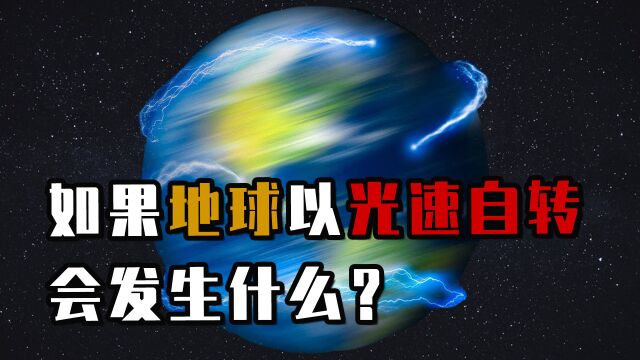 如果地球以光速自转
会发生什么？